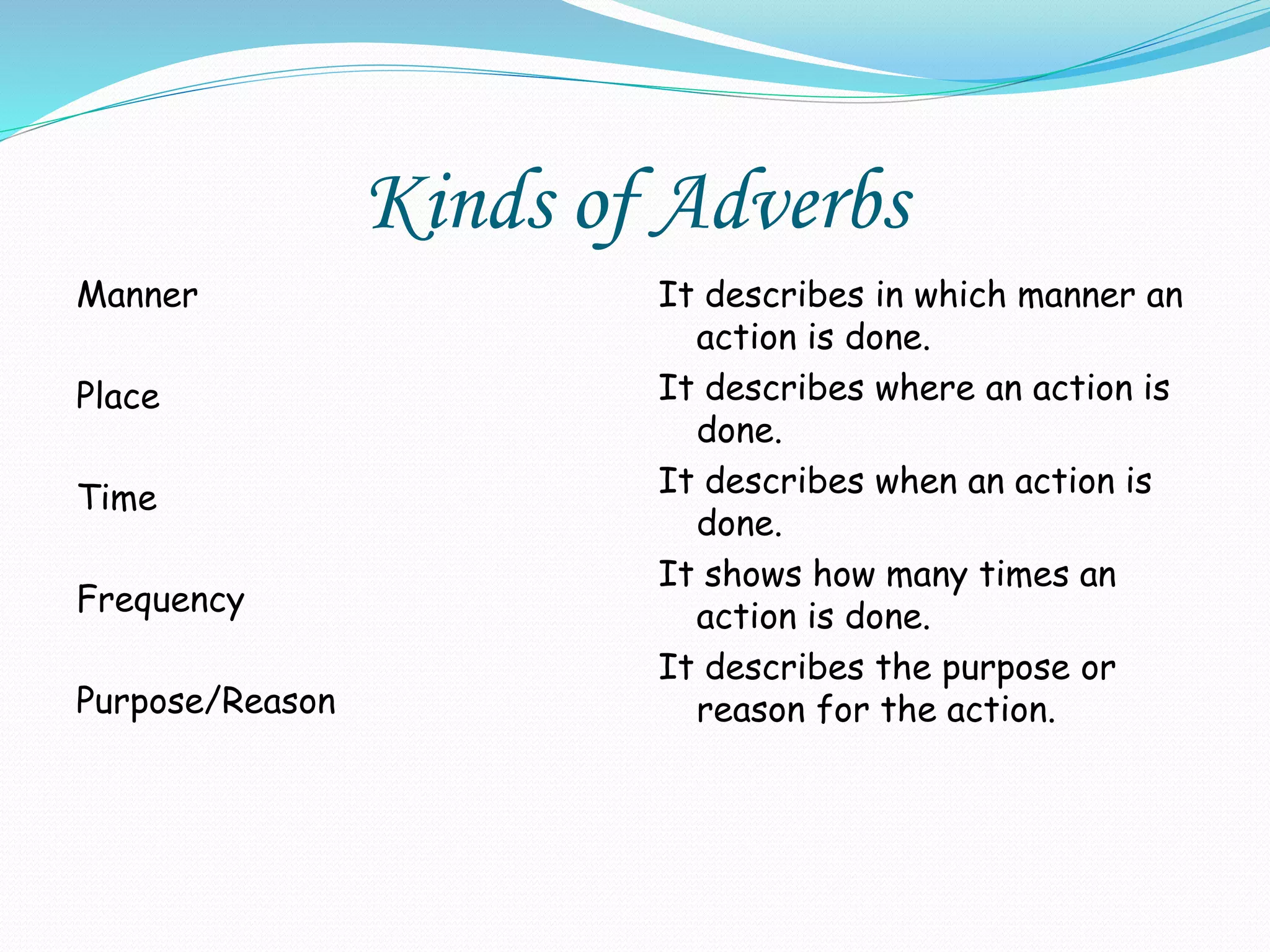 Kinds of Adverbs

Manner

Place

Time

Frequency

Purpose/Reason

It describes in which manner an action is done.

It describes where an action is done.

It describes when an action is done.

It shows how many times an action is done.

It describes the purpose or reason for the action.